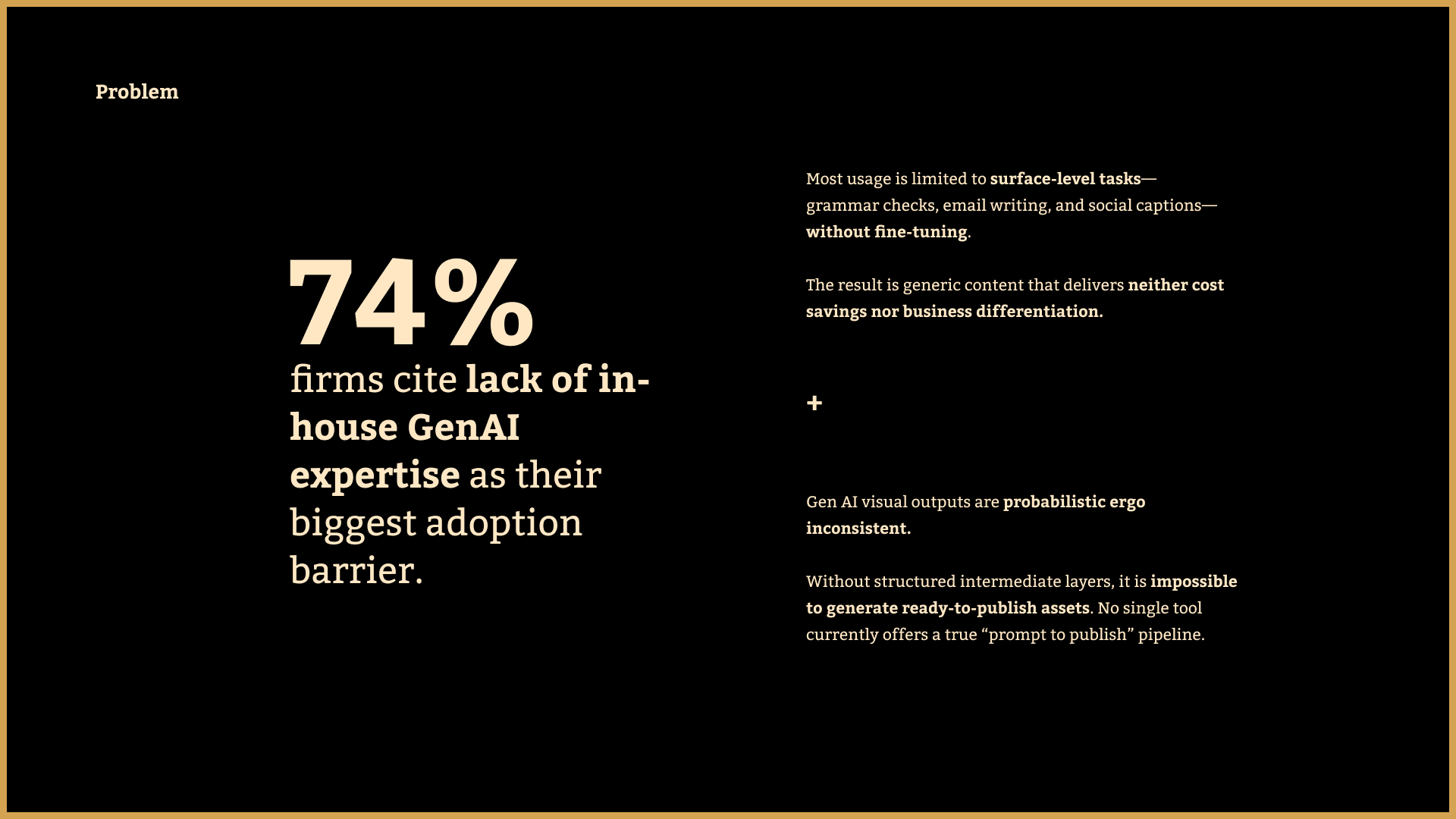 Problem

74%
firms cite lack of in-house GenAI expertise as their biggest adoption barrier.

Most usage is limited to surface-level tasks—grammar checks, email writing, and social captions—without fine-tuning.

The result is generic content that delivers neither cost savings nor business differentiation.

+

Gen AI visual outputs are probabilistic ergo inconsistent.

Without structured intermediate layers, it is impossible to generate ready-to-publish assets. No single tool currently offers a true “prompt to publish” pipeline.